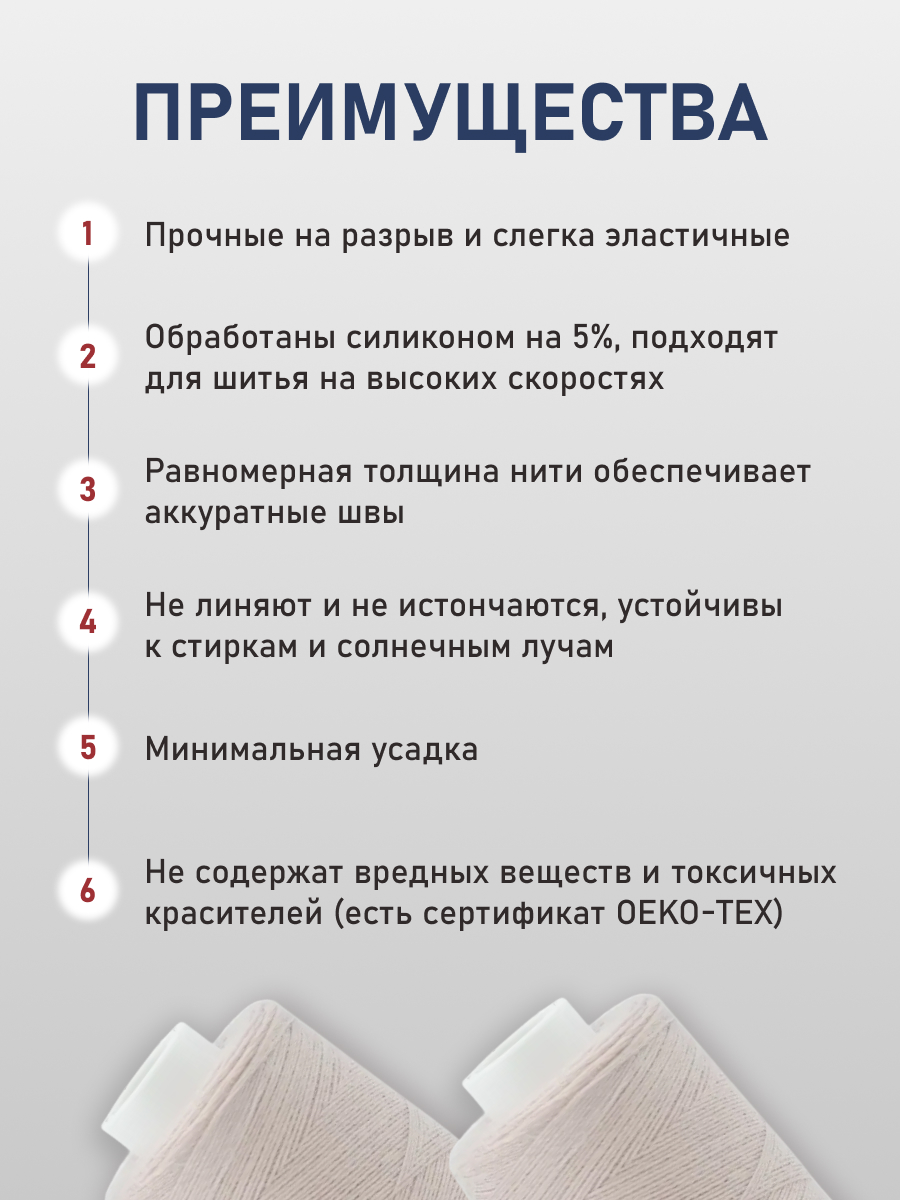 ПРЕИМУЩЕСТВА

1 Прочные на разрыв и слегка эластичные

2 Обработаны силиконом на 5%, подходят для шитья на высоких скоростях

3 Равномерная толщина нити обеспечивает аккуратные швы

4 Не линяют и не истончаются, устойчивы к стиркам и солнечным лучам

5 Минимальная усадка

6 Не содержат вредных веществ и токсичных красителей (есть сертификат OEKO-TEX)